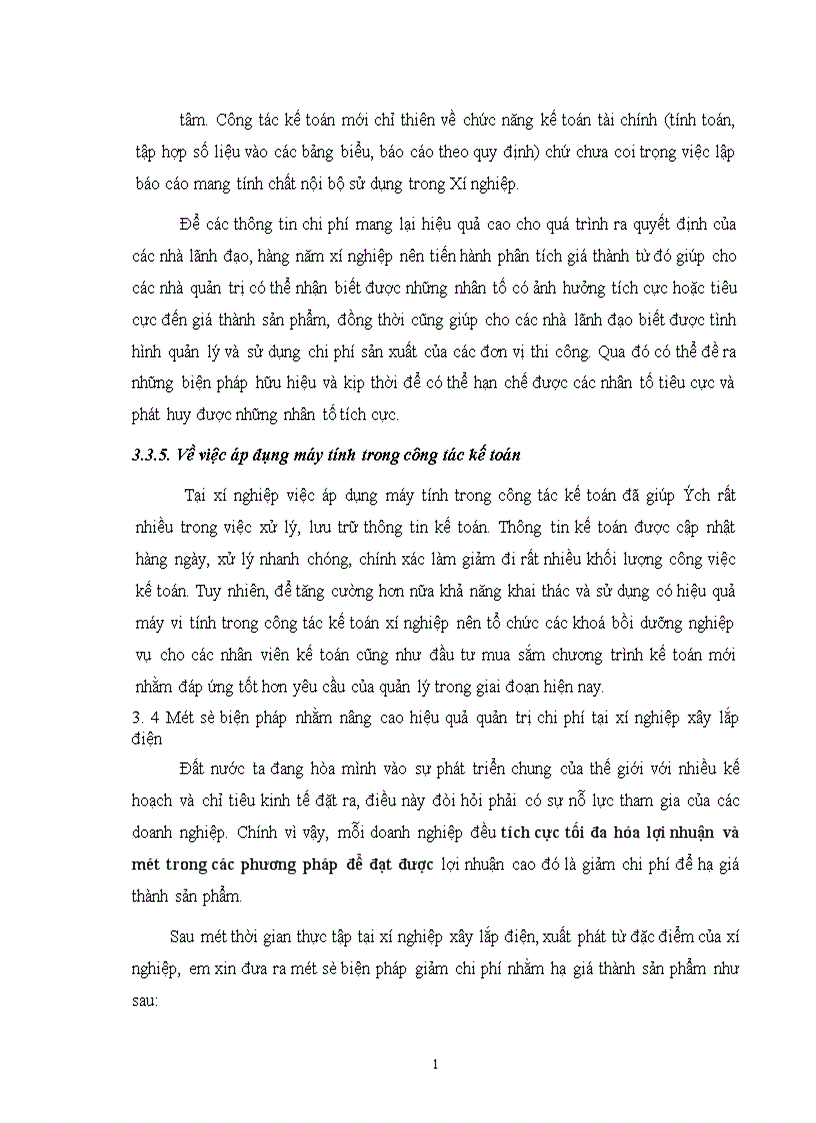 tâm. Công tác kế toán mới chỉ thiên về chức năng kế toán tài chính (tính toán, tập hợp số liệu vào các bảng biểu, báo cáo theo quy định) chứ chưa coi trọng việc lập báo cáo mang tính chất nội bộ sử dụng trong Xí nghiệp.

Để các thông tin chi phí mang lại hiệu quả cao cho quá trình ra quyết định của các nhà lãnh đạo, hàng năm xí nghiệp nên tiến hành phân tích giá thành từ đó giúp cho các nhà quản trị có thể nhận biết được những nhân tố có ảnh hưởng tích cực hoặc tiêu cực đến giá thành sản phẩm, đồng thời cũng giúp cho các nhà lãnh đạo biết được tình hình quản lý và sử dụng chi phí sản xuất của các đơn vị thi công. Qua đó có thể đề ra những biện pháp hữu hiệu và kịp thời để có thể hạn chế được các nhân tố tiêu cực và phát huy được những nhân tố tích cực.

3.3.5. Về việc áp dụng máy tính trong công tác kế toán

Tại xí nghiệp việc áp dụng máy tính trong công tác kế toán đã giúp Ých rất nhiều trong việc xử lý, lưu trữ thông tin kế toán. Thông tin kế toán được cập nhật hàng ngày, xử lý nhanh chóng, chính xác làm giảm đi rất nhiều khối lượng công việc kế toán. Tuy nhiên, để tăng cường hơn nữa khả năng khai thác và sử dụng có hiệu quả máy vi tính trong công tác kế toán xí nghiệp nên tổ chức các khoá bồi dưỡng nghiệp vụ cho các nhân viên kế toán cũng như đầu tư mua sắm chương trình kế toán mới nhằm đáp ứng tốt hơn yêu cầu của quản lý trong giai đoạn hiện nay.

3. 4 Mét sè biện pháp nhằm nâng cao hiệu quả quản trị chi phí tại xí nghiệp xây lắp điện

Đất nước ta đang hòa mình vào sự phát triển chung của thế giới với nhiều kế hoạch và chỉ tiêu kinh tế đặt ra, điều này đòi hỏi phải có sự nỗ lực tham gia của các doanh nghiệp. Chính vì vậy, mỗi doanh nghiệp đều tích cực tối đa hóa lợi nhuận và mét trong các phương pháp để đạt được lợi nhuận cao đó là giảm chi phí để hạ giá thành sản phẩm.

Sau mét thời gian thực tập tại xí nghiệp xây lắp điện, xuất phát từ đặc điểm của xí nghiệp, em xin đưa ra mét sè biện pháp giảm chi phí nhằm hạ giá thành sản phẩm như sau:

1